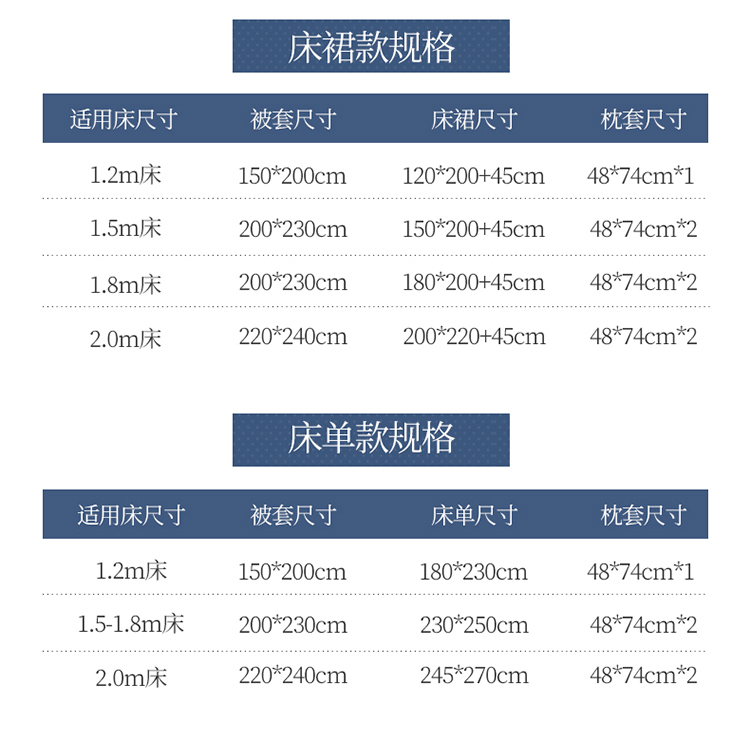 床裙款规格

| 适用床尺寸 | 被套尺寸 | 床裙尺寸 | 枕套尺寸 |
|---|---|---|---|
| 1.2m床 | 150*200cm | 120*200+45cm | 48*74cm*1 |
| 1.5m床 | 200*230cm | 150*200+45cm | 48*74cm*2 |
| 1.8m床 | 200*230cm | 180*200+45cm | 48*74cm*2 |
| 2.0m床 | 220*240cm | 200*220+45cm | 48*74cm*2 |

床单款规格

| 适用床尺寸 | 被套尺寸 | 床单尺寸 | 枕套尺寸 |
|---|---|---|---|
| 1.2m床 | 150*200cm | 180*230cm | 48*74cm*1 |
| 1.5-1.8m床 | 200*230cm | 230*250cm | 48*74cm*2 |
| 2.0m床 | 220*240cm | 245*270cm | 48*74cm*2 |